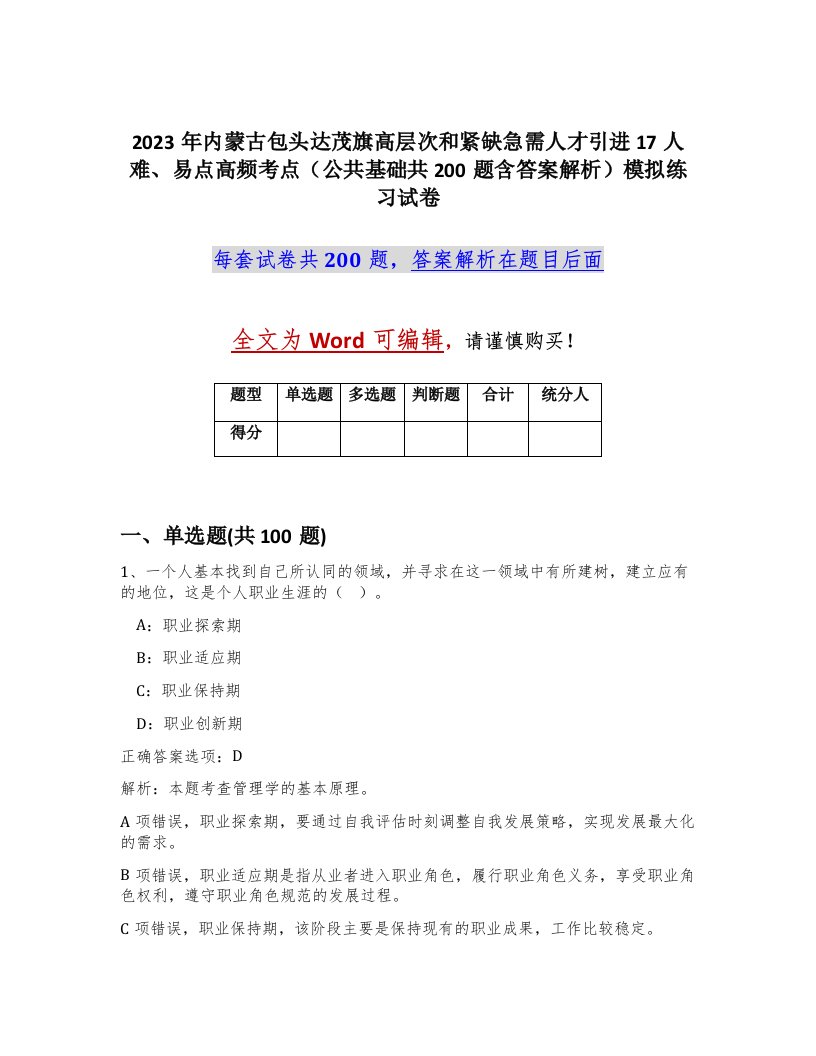 2023年内蒙古包头达茂旗高层次和紧缺急需人才引进17人难、易点高频考点（公共基础共200题含答案解析）模拟练习试卷

每套试卷共200题，答案解析在题目后面

全文为Word可编辑，请谨慎购买！

| 题型 | 单选题 | 多选题 | 判断题 | 合计 | 统分人 |
|---|---|---|---|---|---|
| 得分 | | | | | |

一、单选题(共100题)

1、一个人基本找到自己所认同的领域，并寻求在这一领域中有所建树，建立应有的地位，这是个人职业生涯的（ ）。

A：职业探索期

B：职业适应期

C：职业保持期

D：职业创新期

正确答案选项：D

解析：本题考查管理学的基本原理。

A项错误，职业探索期，要通过自我评估时刻调整自我发展策略，实现发展最大化的需求。

B项错误，职业适应期是指从业者进入职业角色，履行职业角色义务，享受职业角色权利，遵守职业角色规范的发展过程。

C项错误，职业保持期，该阶段主要是保持现有的职业成果，工作比较稳定。